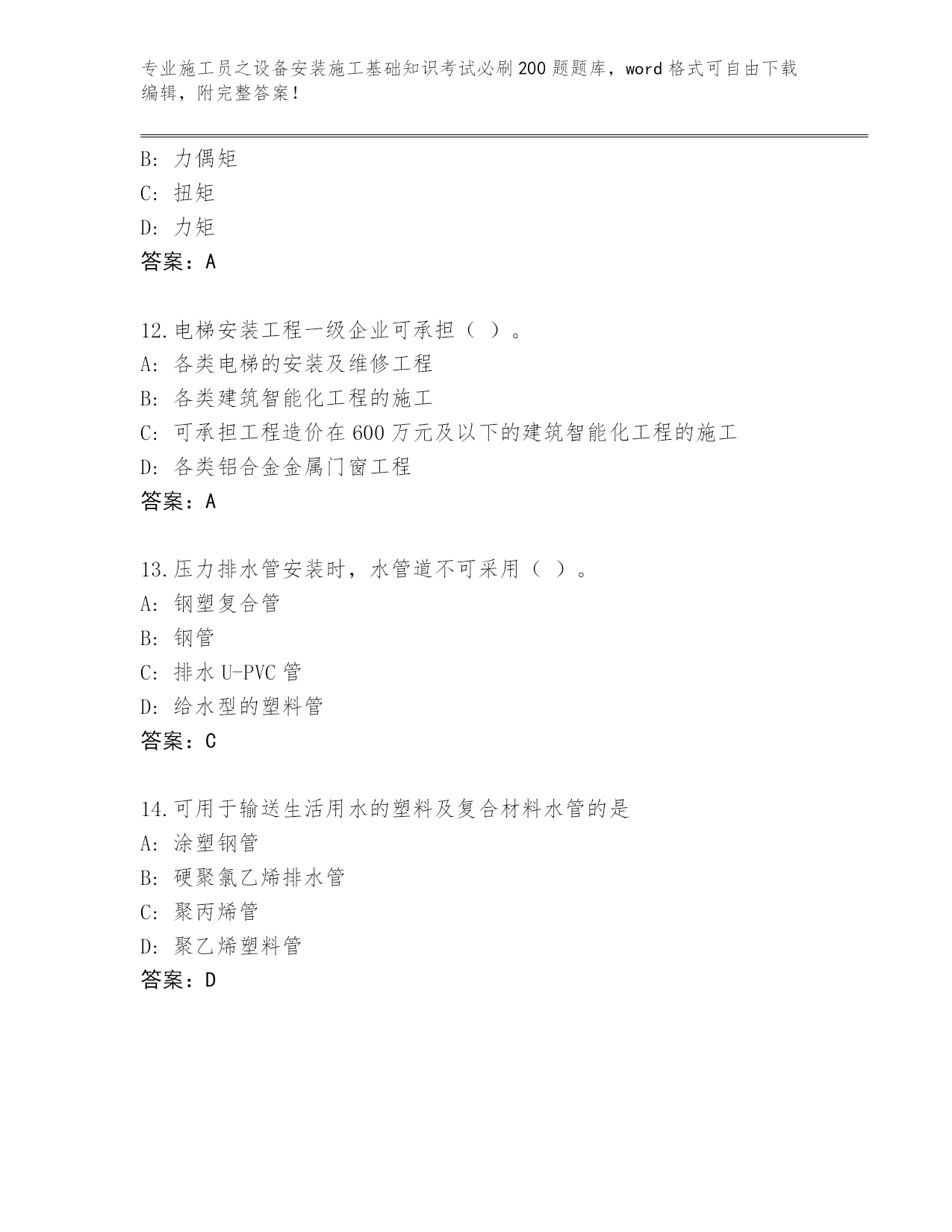 专业施工员之设备安装施工基础知识考试必刷200题题库，word格式可自由下载编辑，附完整答案！

B: 力偶矩
C: 扭矩
D: 力矩
答案：A

12.电梯安装工程一级企业可承担（ ）。
A: 各类电梯的安装及维修工程
B: 各类建筑智能化工程的施工
C: 可承担工程造价在600万元及以下的建筑智能化工程的施工
D: 各类铝合金金属门窗工程
答案：A

13.压力排水管安装时，水管道不可采用（ ）。
A: 钢塑复合管
B: 钢管
C: 排水U-PVC管
D: 给水型的塑料管
答案：C

14.可用于输送生活用水的塑料及复合材料水管的是
A: 涂塑钢管
B: 硬聚氯乙烯排水管
C: 聚丙烯管
D: 聚乙烯塑料管
答案：D